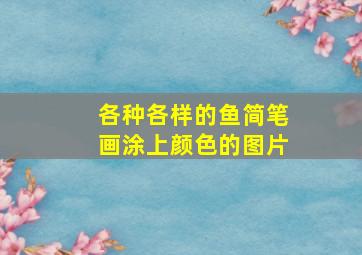 各种各样的鱼简笔画涂上颜色的图片